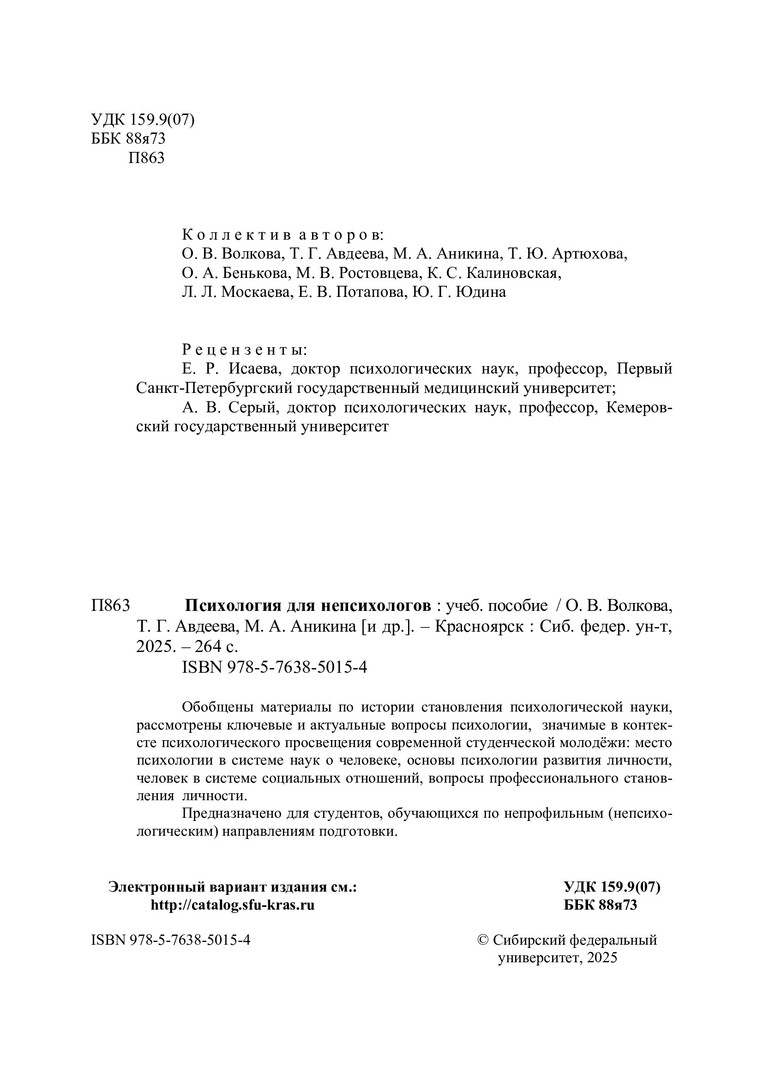 УДК 159.9(07)
ББК 88я73
П863

Коллектив авторов:
О. В. Волкова, Т. Г. Авдеева, М. А. Аникина, Т. Ю. Артюхова, О. А. Бенькова, М. В. Ростовцева, К. С. Калиновская, Л. Л. Москаева, Е. В. Потапова, Ю. Г. Юдина

Рецензенты:
Е. Р. Исаева, доктор психологических наук, профессор, Первый Санкт-Петербургский государственный медицинский университет;
А. В. Серый, доктор психологических наук, профессор, Кемеровский государственный университет

П863 Психология для непсихологов : учеб. пособие / О. В. Волкова, Т. Г. Авдеева, М. А. Аникина [и др.]. – Красноярск : Сиб. федер. ун-т, 2025. – 264 с.
ISBN 978-5-7638-5015-4

Обобщены материалы по истории становления психологической науки, рассмотрены ключевые и актуальные вопросы психологии, значимые в контексте психологического просвещения современной студенческой молодёжи: место психологии в системе наук о человеке, основы психологии развития личности, человек в системе социальных отношений, вопросы профессионального становления личности.

Предназначено для студентов, обучающихся по непрофильным (непсихологическим) направлениям подготовки.

Электронный вариант издания см.:
http://catalog.sfu-kras.ru

УДК 159.9(07)
ББК 88я73

ISBN 978-5-7638-5015-4

© Сибирский федеральный университет, 2025